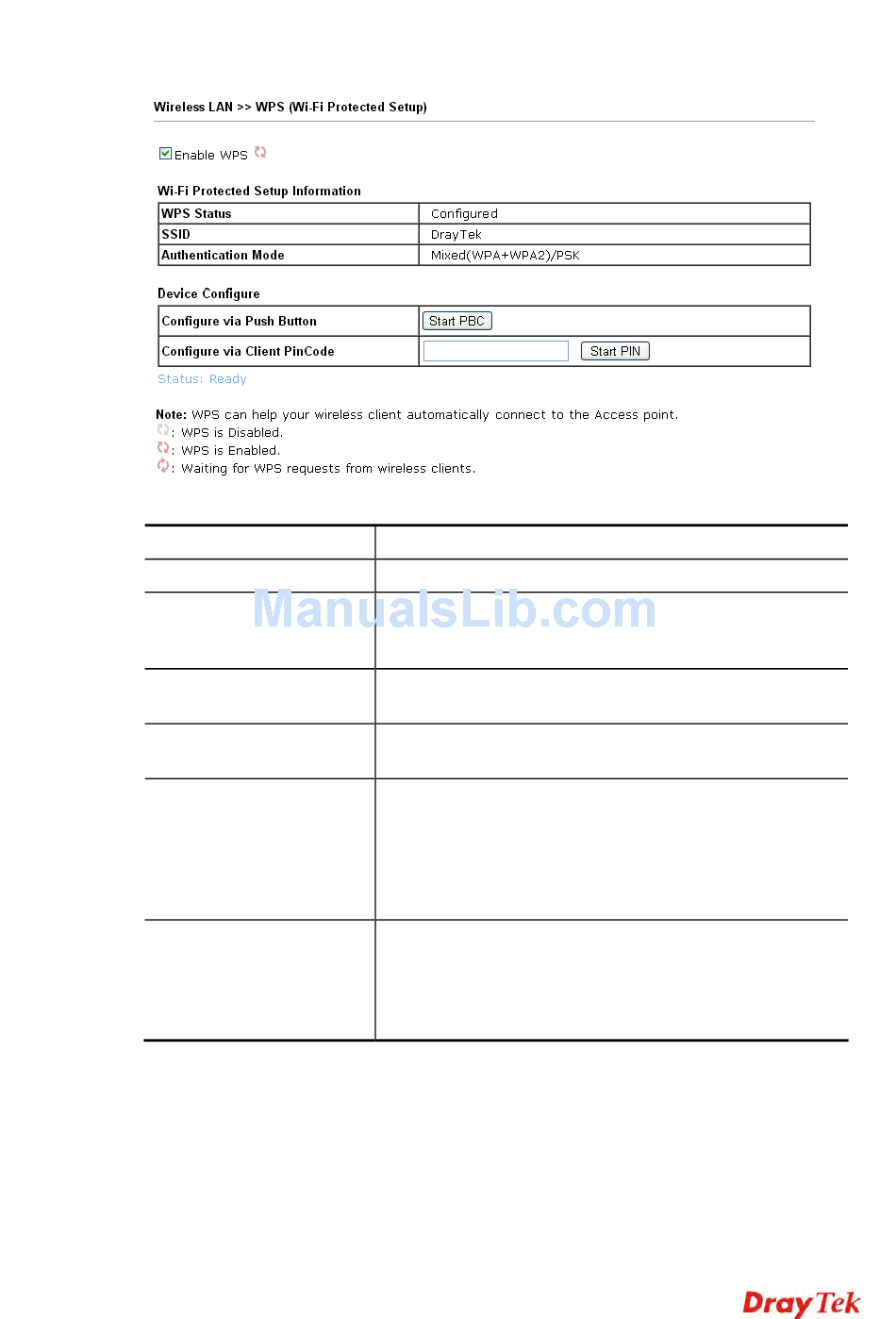 Wireless LAN >> WPS (Wi-Fi Protected Setup)

Enable WPS

Wi-Fi Protected Setup Information

| WPS Status | Configured |
|---|---|
| SSID | DrayTek |
| Authentication Mode | Mixed(WPA+WPA2)/PSK |

Device Configure

| Configure via Push Button | Start PBC |
|---|---|
| Configure via Client PinCode | Start PIN |

Status: Ready

Note: WPS can help your wireless client automatically connect to the Access point.
: WPS is Disabled.
: WPS is Enabled.
: Waiting for WPS requests from wireless clients.

ManualsLib.com

DrayTek